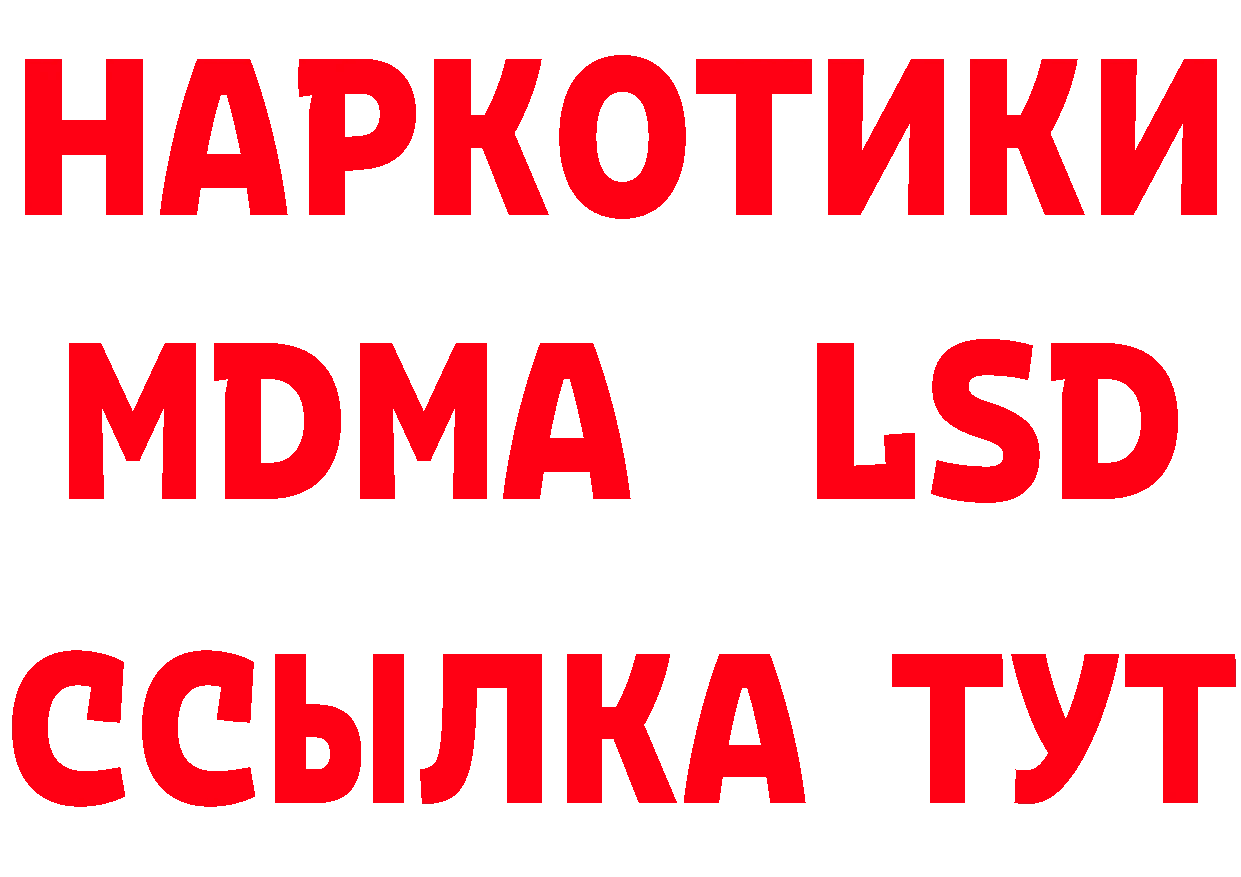 НАРКОТИКИ
MDMA LSD
ССЫЛКА ТУТ